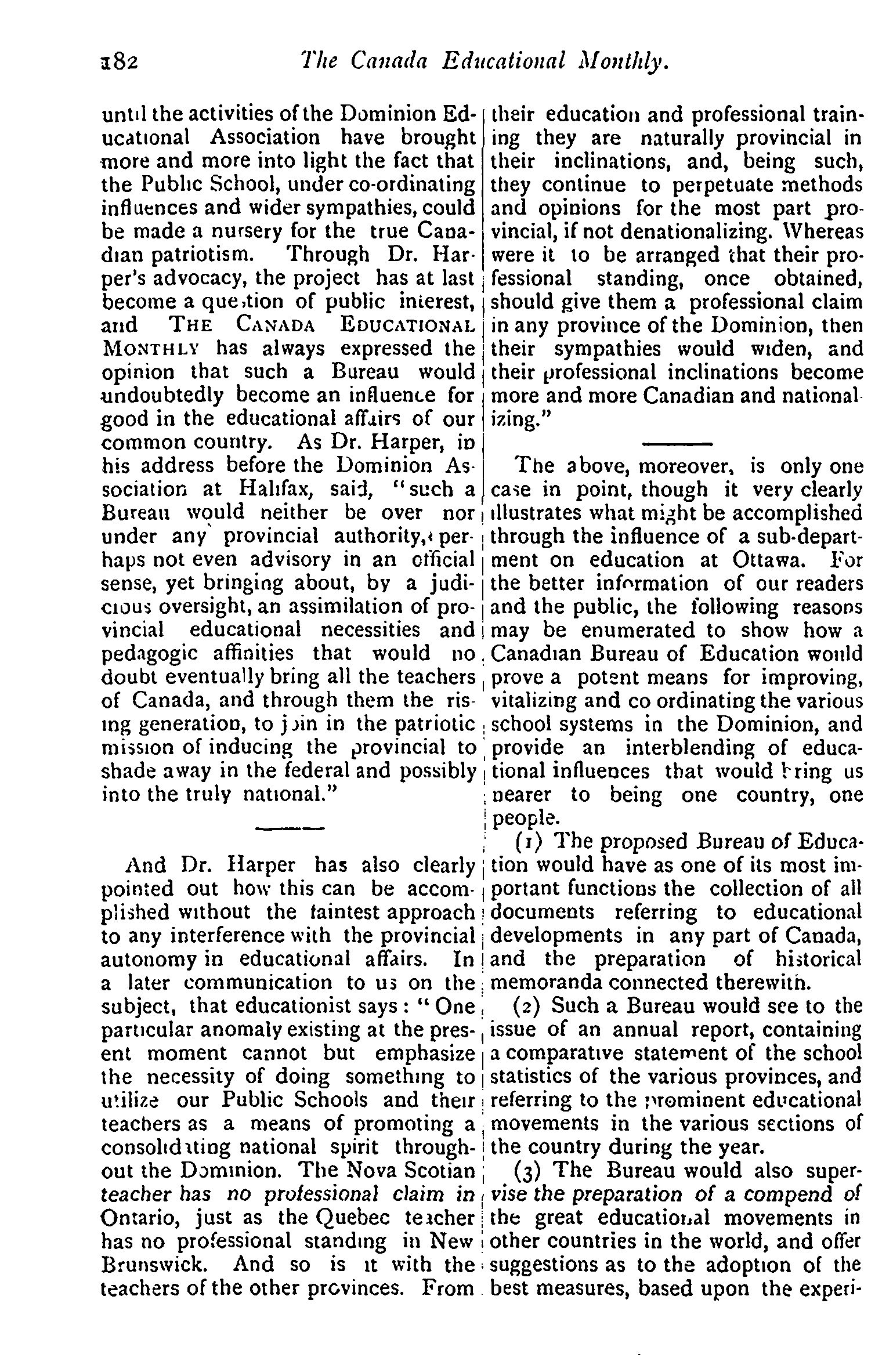 182 The Canada Educational Monthly.

until the activities of the Dominion Educational Association have brought more and more into light the fact that the Public School, under co-ordinating influences and wider sympathies, could be made a nursery for the true Canadian patriotism. Through Dr. Harper's advocacy, the project has at last become a question of public interest, and THE CANADA EDUCATIONAL MONTHLY has always expressed the opinion that such a Bureau would undoubtedly become an influence for good in the educational affairs of our common country. As Dr. Harper, in his address before the Dominion Association at Halifax, said, "such a Bureau would neither be over nor under any provincial authority, perhaps not even advisory in an official sense, yet bringing about, by a judicious oversight, an assimilation of provincial educational necessities and pedagogic affinities that would no doubt eventually bring all the teachers of Canada, and through them the rising generation, to join in the patriotic mission of inducing the provincial to shade away in the federal and possibly into the truly national."

And Dr. Harper has also clearly pointed out how this can be accomplished without the faintest approach to any interference with the provincial autonomy in educational affairs. In a later communication to us on the subject, that educationist says: "One particular anomaly existing at the present moment cannot but emphasize the necessity of doing something to utilize our Public Schools and their teachers as a means of promoting a consolidating national spirit throughout the Dominion. The Nova Scotian teacher has no professional claim in Ontario, just as the Quebec teacher has no professional standing in New Brunswick. And so is it with the teachers of the other provinces. From their education and professional training they are naturally provincial in their inclinations, and, being such, they continue to perpetuate methods and opinions for the most part provincial, if not denationalizing. Whereas were it to be arranged that their professional standing, once obtained, should give them a professional claim in any province of the Dominion, then their sympathies would widen, and their professional inclinations become more and more Canadian and nationalizing."

The above, moreover, is only one case in point, though it very clearly illustrates what might be accomplished through the influence of a sub-department on education at Ottawa. For the better information of our readers and the public, the following reasons may be enumerated to show how a Canadian Bureau of Education would prove a potent means for improving, vitalizing and co ordinating the various school systems in the Dominion, and provide an interblending of educational influences that would bring us nearer to being one country, one people.

(1) The proposed Bureau of Education would have as one of its most important functions the collection of all documents referring to educational developments in any part of Canada, and the preparation of historical memoranda connected therewith.

(2) Such a Bureau would see to the issue of an annual report, containing a comparative statement of the school statistics of the various provinces, and referring to the prominent educational movements in the various sections of the country during the year.

(3) The Bureau would also supervise the preparation of a compend of the great educational movements in other countries in the world, and offer suggestions as to the adoption of the best measures, based upon the experi-